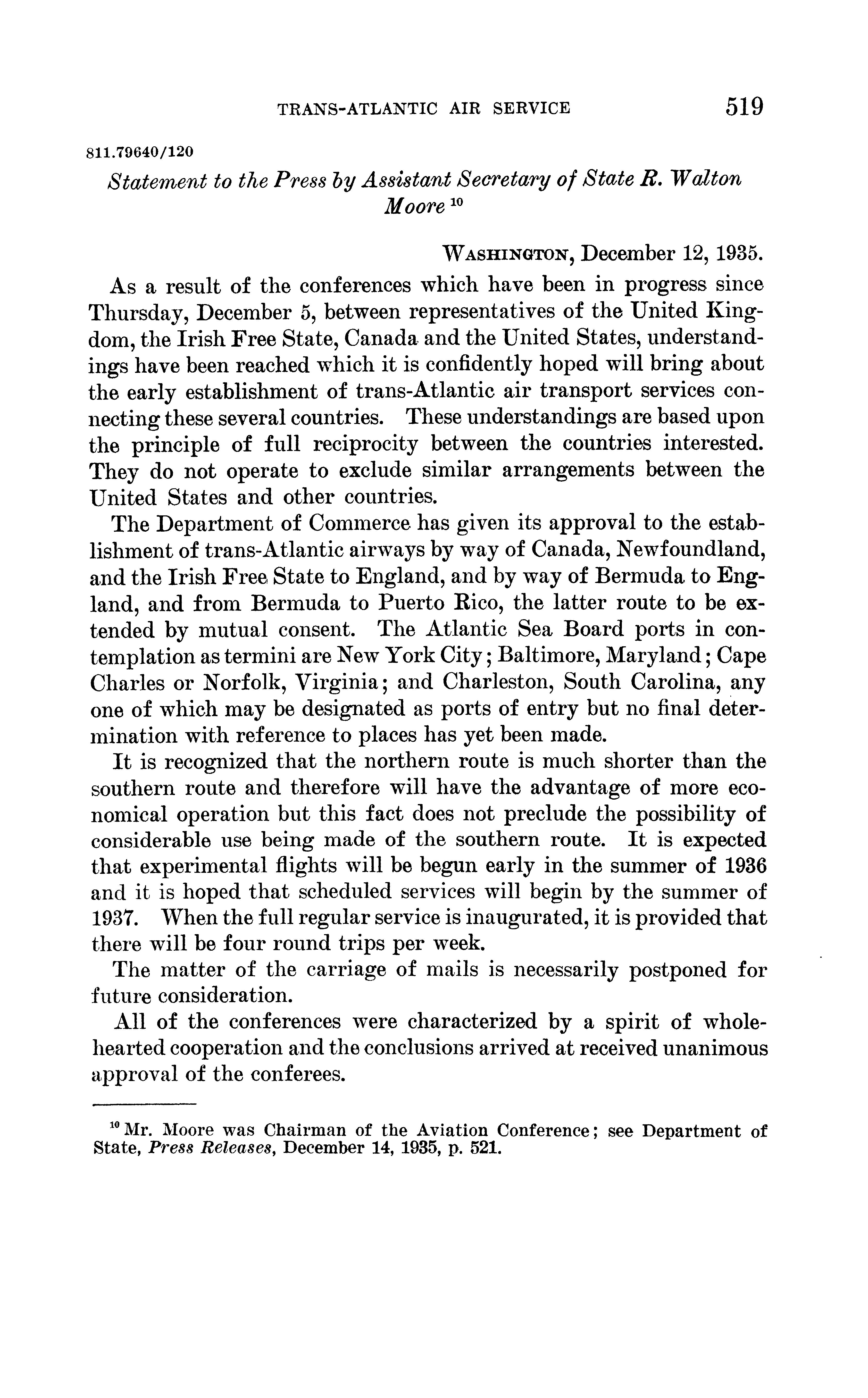 TRANS-ATLANTIC AIR SERVICE 519

811.79640/120

Statement to the Press by Assistant Secretary of State R. Walton Moore $^{10}$

WASHINGTON, December 12, 1935.

As a result of the conferences which have been in progress since Thursday, December 5, between representatives of the United Kingdom, the Irish Free State, Canada and the United States, understandings have been reached which it is confidently hoped will bring about the early establishment of trans-Atlantic air transport services connecting these several countries. These understandings are based upon the principle of full reciprocity between the countries interested. They do not operate to exclude similar arrangements between the United States and other countries.

The Department of Commerce has given its approval to the establishment of trans-Atlantic airways by way of Canada, Newfoundland, and the Irish Free State to England, and by way of Bermuda to England, and from Bermuda to Puerto Rico, the latter route to be extended by mutual consent. The Atlantic Sea Board ports in contemplation as termini are New York City; Baltimore, Maryland; Cape Charles or Norfolk, Virginia; and Charleston, South Carolina, any one of which may be designated as ports of entry but no final determination with reference to places has yet been made.

It is recognized that the northern route is much shorter than the southern route and therefore will have the advantage of more economical operation but this fact does not preclude the possibility of considerable use being made of the southern route. It is expected that experimental flights will be begun early in the summer of 1936 and it is hoped that scheduled services will begin by the summer of 1937. When the full regular service is inaugurated, it is provided that there will be four round trips per week.

The matter of the carriage of mails is necessarily postponed for future consideration.

All of the conferences were characterized by a spirit of wholehearted cooperation and the conclusions arrived at received unanimous approval of the conferees.

$^{10}$ Mr. Moore was Chairman of the Aviation Conference; see Department of State, Press Releases, December 14, 1935, p. 521.